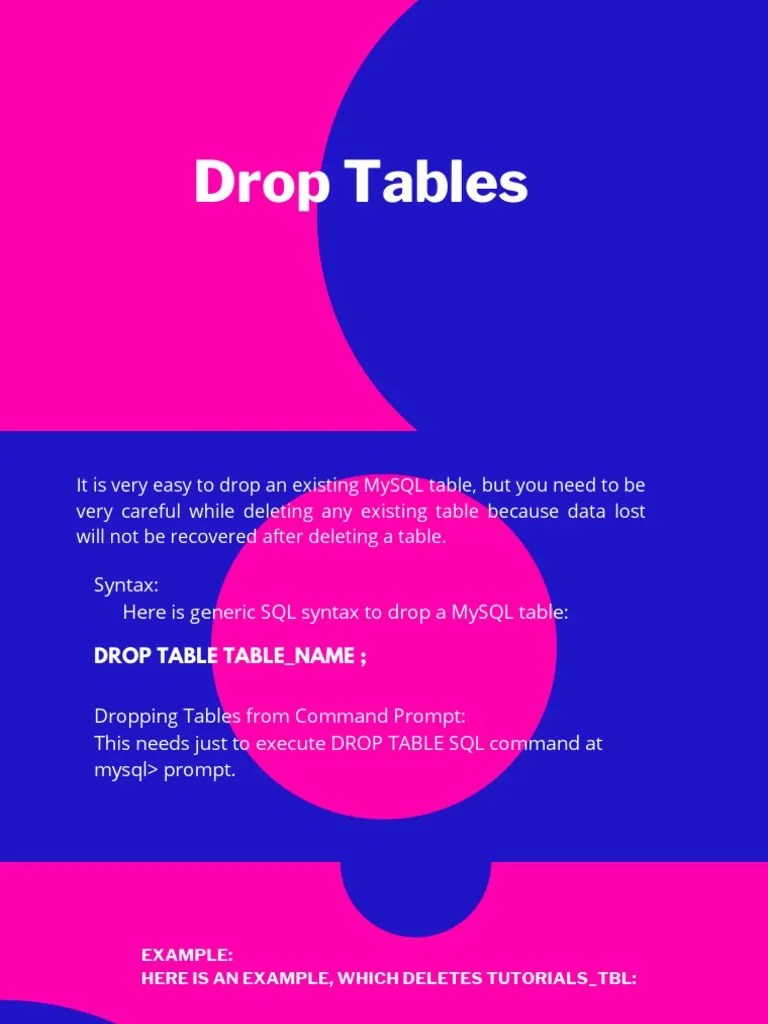 Drop Tables

It is very easy to drop an existing MySQL table, but you need to be very careful while deleting any existing table because data lost will not be recovered after deleting a table.

Syntax:
Here is generic SQL syntax to drop a MySQL table:

DROP TABLE TABLE_NAME ;

Dropping Tables from Command Prompt:
This needs just to execute DROP TABLE SQL command at mysql> prompt.

EXAMPLE:
HERE IS AN EXAMPLE, WHICH DELETES TUTORIALS_TBL: